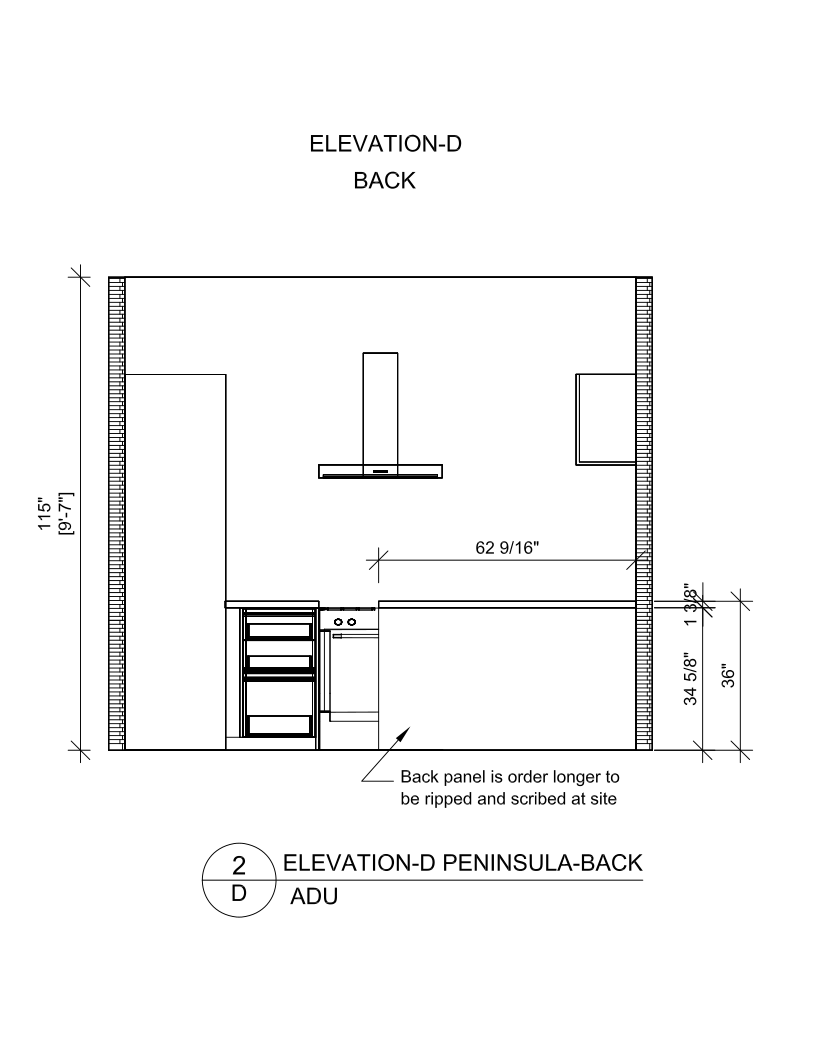 ELEVATION-D
BACK

115"
[9'-7"]

62 9/16"

1 3/8"

34 5/8"

36"

Back panel is order longer to be ripped and scribed at site

2
D
ELEVATION-D PENINSULA-BACK
ADU